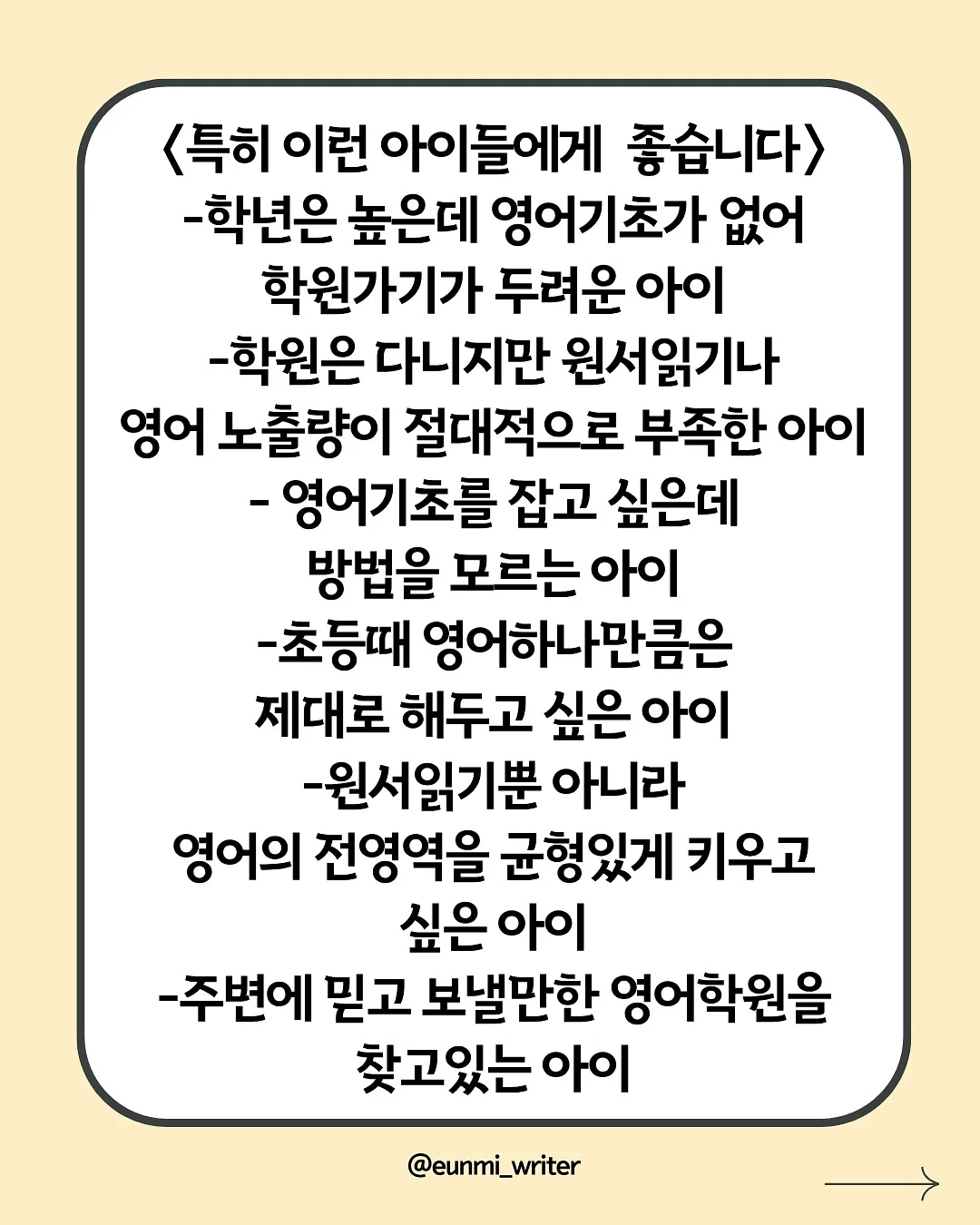 〈특히 이런 아이들에게 좋습니다〉
-학년은 높은데 영어기초가 없어 학원가기가 두려운 아이
-학원은 다니지만 원서읽기나 영어 노출량이 절대적으로 부족한 아이
- 영어기초를 잡고 싶은데 방법을 모르는 아이
-초등때 영어하나만큼은 제대로 해두고 싶은 아이
-원서읽기뿐 아니라 영어의 전영역을 균형있게 키우고 싶은 아이
-주변에 믿고 보낼만한 영어학원을 찾고있는 아이

@eunmi_writer